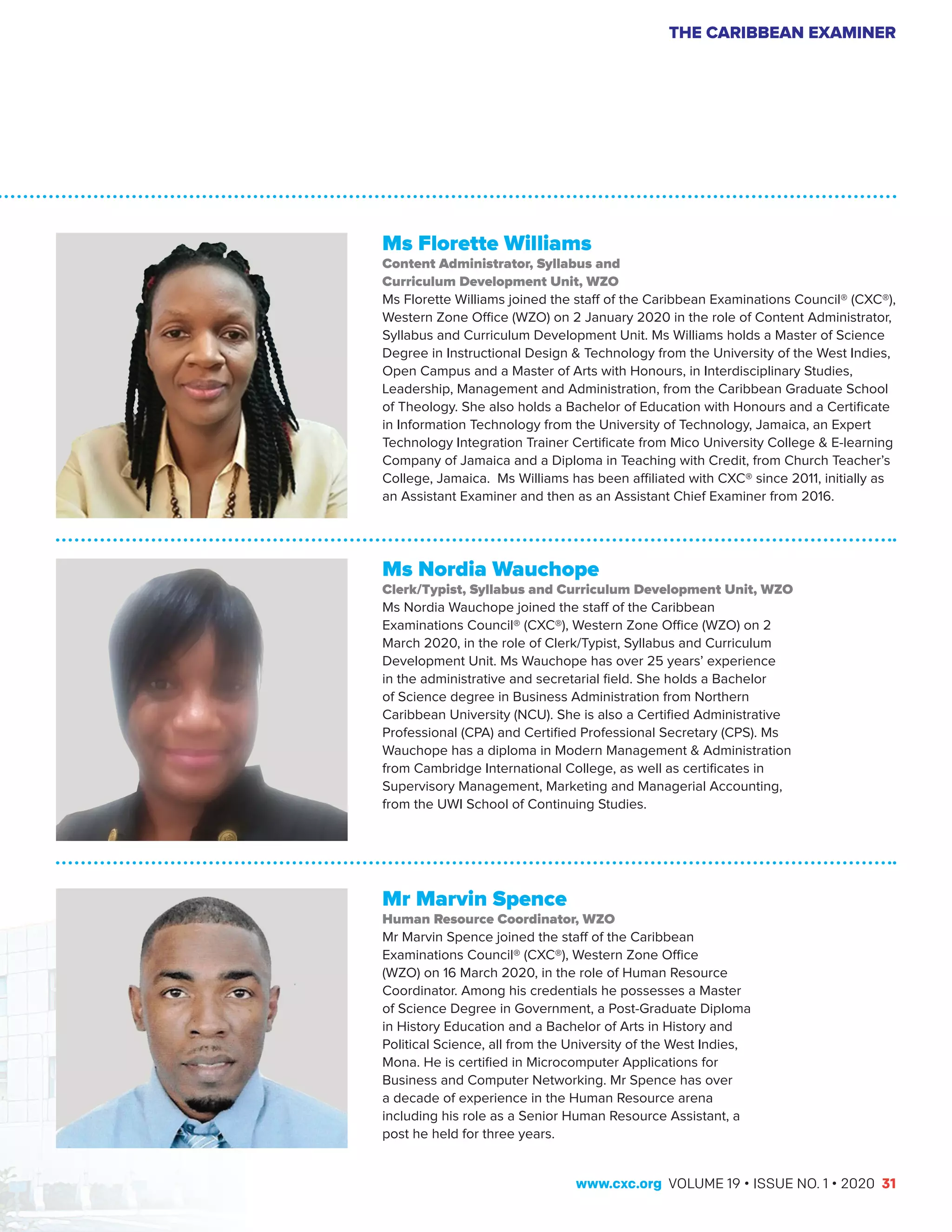 THE CARIBBEAN EXAMINER

Ms Florette Williams

Content Administrator, Syllabus and Curriculum Development Unit, WZO

Ms Florette Williams joined the staff of the Caribbean Examinations Council® (CXC®), Western Zone Office (WZO) on 2 January 2020 in the role of Content Administrator, Syllabus and Curriculum Development Unit. Ms Williams holds a Master of Science Degree in Instructional Design & Technology from the University of the West Indies, Open Campus and a Master of Arts with Honours, in Interdisciplinary Studies, Leadership, Management and Administration, from the Caribbean Graduate School of Theology. She also holds a Bachelor of Education with Honours and a Certificate in Information Technology from the University of Technology, Jamaica, an Expert Technology Integration Trainer Certificate from Mico University College & E-learning Company of Jamaica and a Diploma in Teaching with Credit, from Church Teacher's College, Jamaica. Ms Williams has been affiliated with CXC® since 2011, initially as an Assistant Examiner and then as an Assistant Chief Examiner from 2016.

Ms Nordia Wauchope

Clerk/Typist, Syllabus and Curriculum Development Unit, WZO

Ms Nordia Wauchope joined the staff of the Caribbean Examinations Council® (CXC®), Western Zone Office (WZO) on 2 March 2020, in the role of Clerk/Typist, Syllabus and Curriculum Development Unit. Ms Wauchope has over 25 years' experience in the administrative and secretarial field. She holds a Bachelor of Science degree in Business Administration from Northern Caribbean University (NCU). She is also a Certified Administrative Professional (CPA) and Certified Professional Secretary (CPS). Ms Wauchope has a diploma in Modern Management & Administration from Cambridge International College, as well as certificates in Supervisory Management, Marketing and Managerial Accounting, from the UWI School of Continuing Studies.

Mr Marvin Spence

Human Resource Coordinator, WZO

Mr Marvin Spence joined the staff of the Caribbean Examinations Council® (CXC®), Western Zone Office (WZO) on 16 March 2020, in the role of Human Resource Coordinator. Among his credentials he possesses a Master of Science Degree in Government, a Post-Graduate Diploma in History Education and a Bachelor of Arts in History and Political Science, all from the University of the West Indies, Mona. He is certified in Microcomputer Applications for Business and Computer Networking. Mr Spence has over a decade of experience in the Human Resource arena including his role as a Senior Human Resource Assistant, a post he held for three years.

www.cxc.org VOLUME 19 • ISSUE NO. 1 • 2020 31